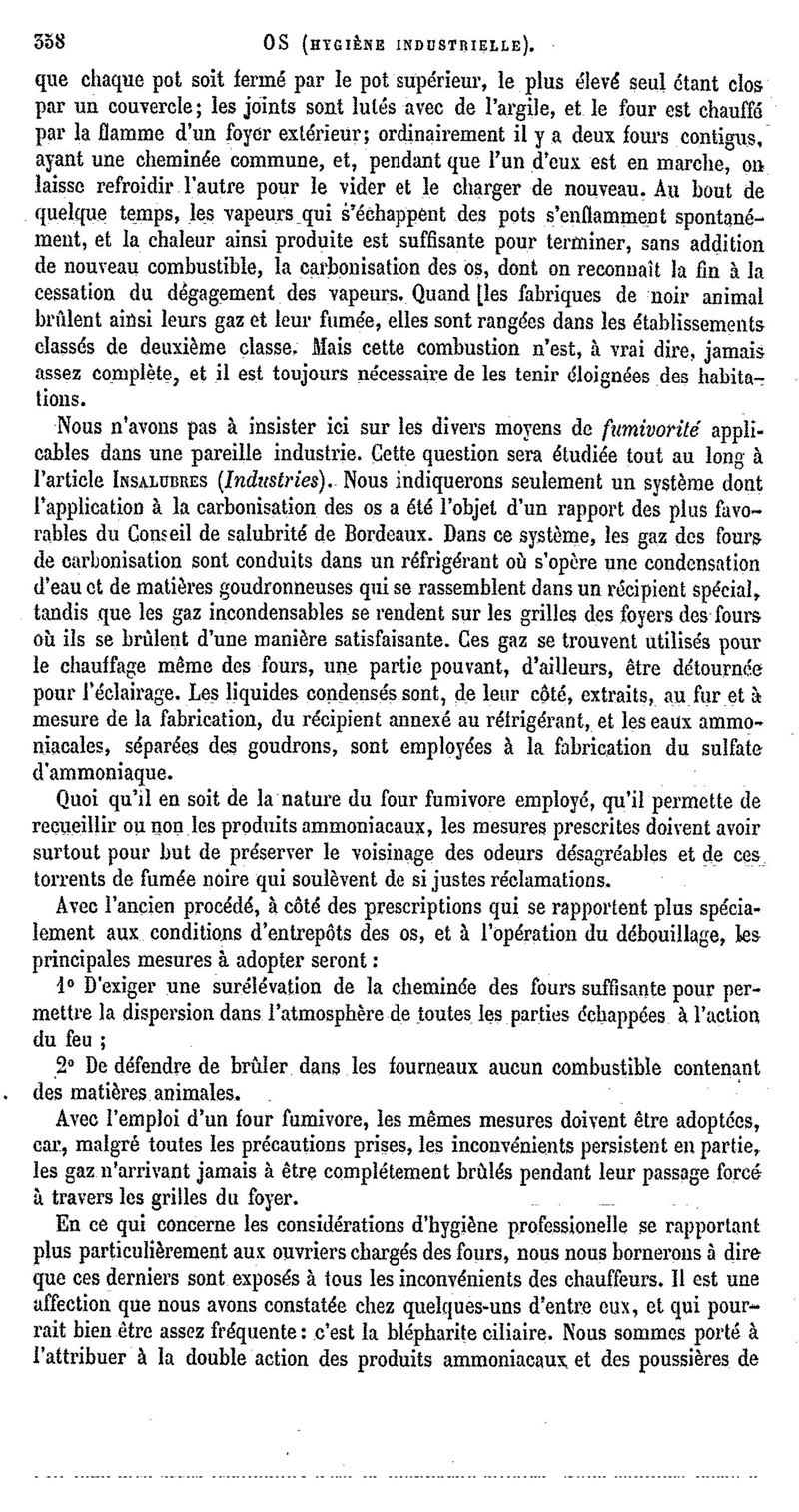 358 OS (HYGIÈNE INDUSTRIELLE).

que chaque pot soit fermé par le pot supérieur, le plus élevé seul étant clos par un couvercle; les joints sont lutés avec de l'argile, et le four est chauffé par la flamme d'un foyer extérieur; ordinairement il y a deux fours contigus, ayant une cheminée commune, et, pendant que l'un d'eux est en marche, on laisse refroidir l'autre pour le vider et le charger de nouveau. Au bout de quelque temps, les vapeurs qui s'échappent des pots s'enflamment spontanément, et la chaleur ainsi produite est suffisante pour terminer, sans addition de nouveau combustible, la carbonisation des os, dont on reconnaît la fin à la cessation du dégagement des vapeurs. Quand les fabriques de noir animal brûlent ainsi leurs gaz et leur fumée, elles sont rangées dans les établissements classés de deuxième classe. Mais cette combustion n'est, à vrai dire, jamais assez complète, et il est toujours nécessaire de les tenir éloignées des habitations.

Nous n'avons pas à insister ici sur les divers moyens de fumivorité applicables dans une pareille industrie. Cette question sera étudiée tout au long à l'article INSALUBRES (Industries). Nous indiquerons seulement un système dont l'application à la carbonisation des os a été l'objet d'un rapport des plus favorables du Conseil de salubrité de Bordeaux. Dans ce système, les gaz des fours de carbonisation sont conduits dans un réfrigérant où s'opère une condensation d'eau et de matières goudronneuses qui se rassemblent dans un récipient spécial, tandis que les gaz incondensables se rendent sur les grilles des foyers des fours où ils se brûlent d'une manière satisfaisante. Ces gaz se trouvent utilisés pour le chauffage même des fours, une partie pouvant, d'ailleurs, être détournée pour l'éclairage. Les liquides condensés sont, de leur côté, extraits, au fur et à mesure de la fabrication, du récipient annexé au réfrigérant, et les eaux ammoniacales, séparées des goudrons, sont employées à la fabrication du sulfate d'ammoniaque.

Quoi qu'il en soit de la nature du four fumivore employé, qu'il permette de recueillir ou non les produits ammoniacaux, les mesures prescrites doivent avoir surtout pour but de préserver le voisinage des odeurs désagréables et de ces torrents de fumée noire qui soulèvent de si justes réclamations.

Avec l'ancien procédé, à côté des prescriptions qui se rapportent plus spécialement aux conditions d'entrepôts des os, et à l'opération du débouillage, les principales mesures à adopter seront :

1° D'exiger une surélévation de la cheminée des fours suffisante pour permettre la dispersion dans l'atmosphère de toutes les parties échappées à l'action du feu ;

2° De défendre de brûler dans les fourneaux aucun combustible contenant des matières animales.

Avec l'emploi d'un four fumivore, les mêmes mesures doivent être adoptées, car, malgré toutes les précautions prises, les inconvénients persistent en partie, les gaz n'arrivant jamais à être complétement brûlés pendant leur passage forcé à travers les grilles du foyer.

En ce qui concerne les considérations d'hygiène professionelle se rapportant plus particulièrement aux ouvriers chargés des fours, nous nous bornerons à dire que ces derniers sont exposés à tous les inconvénients des chauffeurs. Il est une affection que nous avons constatée chez quelques-uns d'entre eux, et qui pourrait bien être assez fréquente : c'est la blépharite ciliaire. Nous sommes porté à l'attribuer à la double action des produits ammoniacaux et des poussières de